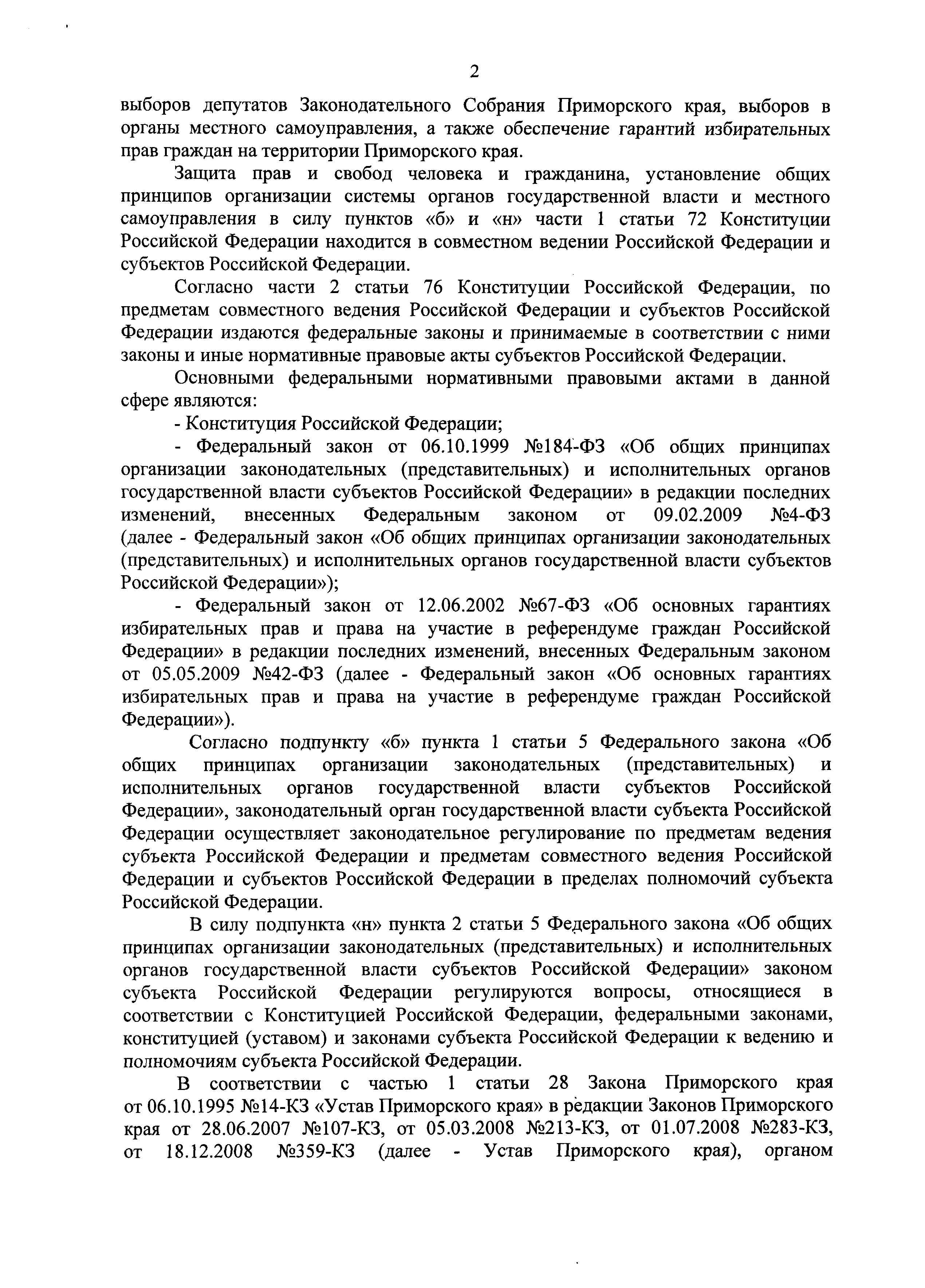 2

выборов депутатов Законодательного Собрания Приморского края, выборов в органы местного самоуправления, а также обеспечение гарантий избирательных прав граждан на территории Приморского края.

Защита прав и свобод человека и гражданина, установление общих принципов организации системы органов государственной власти и местного самоуправления в силу пунктов «б» и «н» части 1 статьи 72 Конституции Российской Федерации находится в совместном ведении Российской Федерации и субъектов Российской Федерации.

Согласно части 2 статьи 76 Конституции Российской Федерации, по предметам совместного ведения Российской Федерации и субъектов Российской Федерации издаются федеральные законы и принимаемые в соответствии с ними законы и иные нормативные правовые акты субъектов Российской Федерации.

Основными федеральными нормативными правовыми актами в данной сфере являются:

- Конституция Российской Федерации;

- Федеральный закон от 06.10.1999 №184-ФЗ «Об общих принципах организации законодательных (представительных) и исполнительных органов государственной власти субъектов Российской Федерации» в редакции последних изменений, внесенных Федеральным законом от 09.02.2009 №4-ФЗ (далее - Федеральный закон «Об общих принципах организации законодательных (представительных) и исполнительных органов государственной власти субъектов Российской Федерации»);

- Федеральный закон от 12.06.2002 №67-ФЗ «Об основных гарантиях избирательных прав и права на участие в референдуме граждан Российской Федерации» в редакции последних изменений, внесенных Федеральным законом от 05.05.2009 №42-ФЗ (далее - Федеральный закон «Об основных гарантиях избирательных прав и права на участие в референдуме граждан Российской Федерации»).

Согласно подпункту «б» пункта 1 статьи 5 Федерального закона «Об общих принципах организации законодательных (представительных) и исполнительных органов государственной власти субъектов Российской Федерации», законодательный орган государственной власти субъекта Российской Федерации осуществляет законодательное регулирование по предметам ведения субъекта Российской Федерации и предметам совместного ведения Российской Федерации и субъектов Российской Федерации в пределах полномочий субъекта Российской Федерации.

В силу подпункта «н» пункта 2 статьи 5 Федерального закона «Об общих принципах организации законодательных (представительных) и исполнительных органов государственной власти субъектов Российской Федерации» законом субъекта Российской Федерации регулируются вопросы, относящиеся в соответствии с Конституцией Российской Федерации, федеральными законами, конституцией (уставом) и законами субъекта Российской Федерации к ведению и полномочиям субъекта Российской Федерации.

В соответствии с частью 1 статьи 28 Закона Приморского края от 06.10.1995 №14-КЗ «Устав Приморского края» в редакции Законов Приморского края от 28.06.2007 №107-КЗ, от 05.03.2008 №213-КЗ, от 01.07.2008 №283-КЗ, от 18.12.2008 №359-КЗ (далее - Устав Приморского края), органом